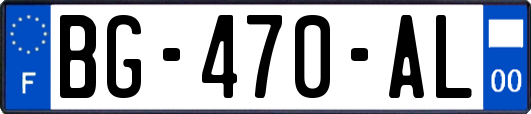 F
BG-470-AL
00